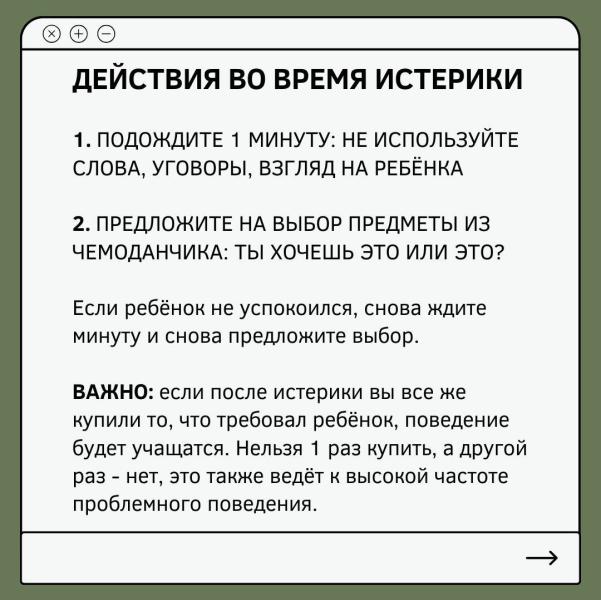 ДЕЙСТВИЯ ВО ВРЕМЯ ИСТЕРИКИ

1. ПОДОЖДИТЕ 1 МИНУТУ: НЕ ИСПОЛЬЗУЙТЕ СЛОВА, УГОВОРЫ, ВЗГЛЯД НА РЕБЁНКА

2. ПРЕДЛОЖИТЕ НА ВЫБОР ПРЕДМЕТЫ ИЗ ЧЕМОДАНЧИКА: ТЫ ХОЧЕШЬ ЭТО ИЛИ ЭТО?

Если ребёнок не успокоился, снова ждите минуту и снова предложите выбор.

ВАЖНО: если после истерики вы все же купили то, что требовал ребёнок, поведение будет учащатся. Нельзя 1 раз купить, а другой раз - нет, это также ведёт к высокой частоте проблемного поведения.

→